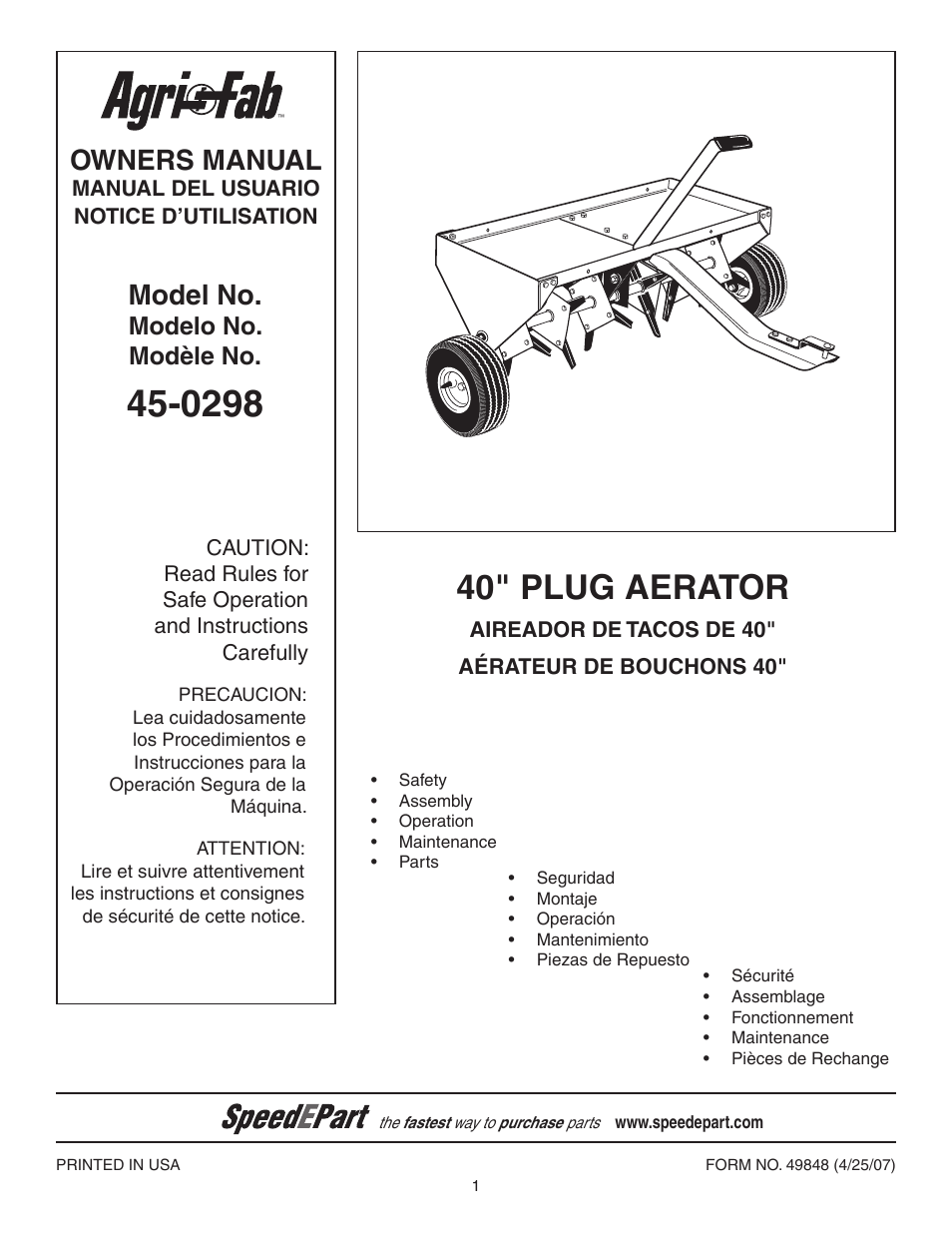 Agri-Fab™

OWNERS MANUAL
MANUAL DEL USUARIO
NOTICE D'UTILISATION

Model No.
Modelo No.
Modèle No.
45-0298

CAUTION:
Read Rules for Safe Operation and Instructions Carefully

PRECAUCION:
Lea cuidadosamente los Procedimientos e Instrucciones para la Operación Segura de la Máquina.

ATTENTION:
Lire et suivre attentivement les instructions et consignes de sécurité de cette notice.

40" PLUG AERATOR
AIREADOR DE TACOS DE 40"
AÉRATEUR DE BOUCHONS 40"

• Safety
• Assembly
• Operation
• Maintenance
• Parts

• Seguridad
• Montaje
• Operación
• Mantenimiento
• Piezas de Repuesto

• Sécurité
• Assemblage
• Fonctionnement
• Maintenance
• Pièces de Rechange

SpeedEPart the fastest way to purchase parts www.speedepart.com

PRINTED IN USA

FORM NO. 49848 (4/25/07)

1